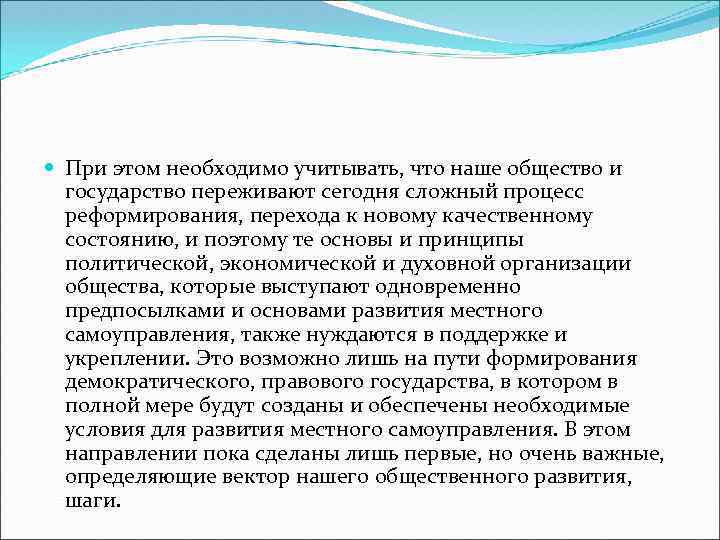 При этом необходимо учитывать, что наше общество и государство переживают сегодня сложный процесс реформирования, перехода к новому качественному состоянию, и поэтому те основы и принципы политической, экономической и духовной организации общества, которые выступают одновременно предпосылками и основами развития местного самоуправления, также нуждаются в поддержке и укреплении. Это возможно лишь на пути формирования демократического, правового государства, в котором в полной мере будут созданы и обеспечены необходимые условия для развития местного самоуправления. В этом направлении пока сделаны лишь первые, но очень важные, определяющие вектор нашего общественного развития, шаги.